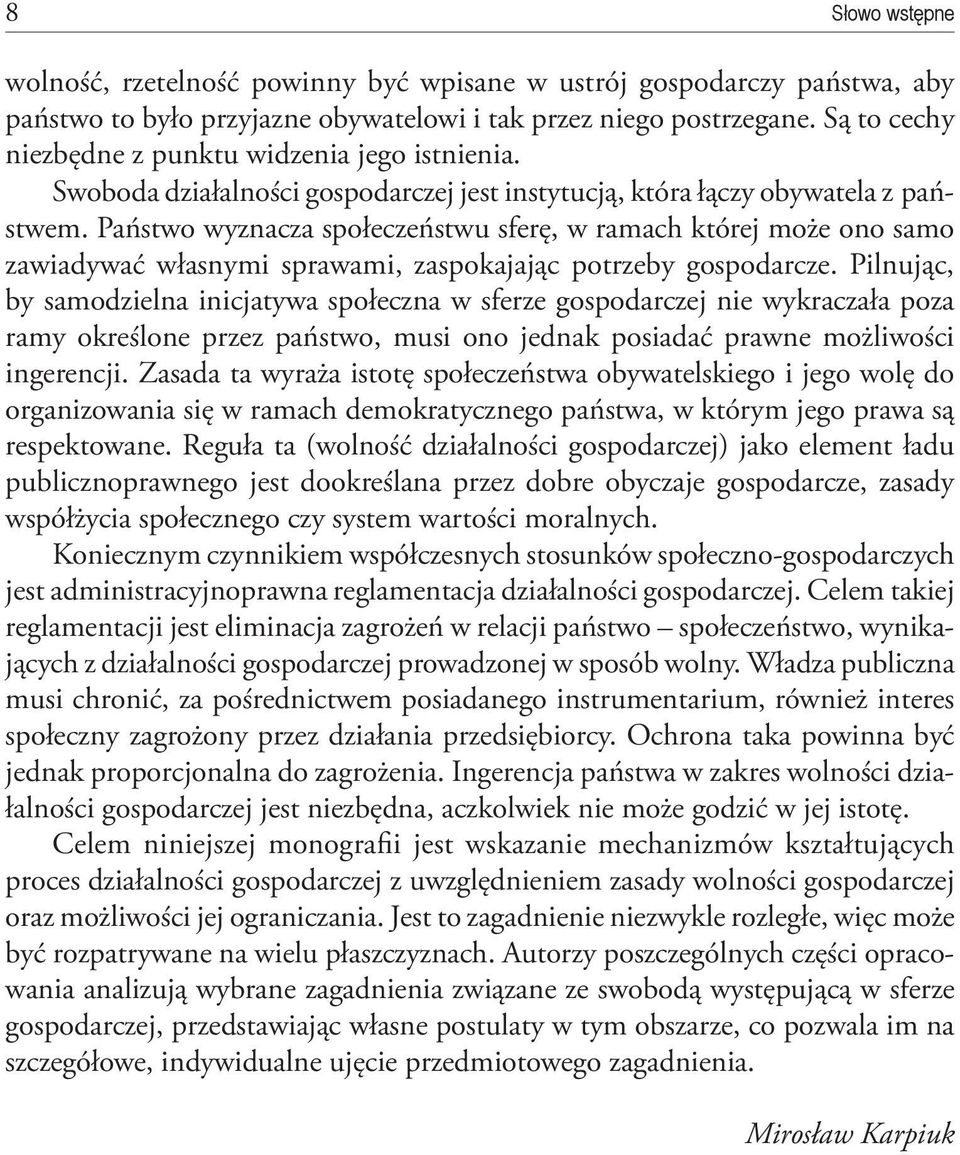 8

Słowo wstępne

wolność, rzetelność powinny być wpisane w ustrój gospodarczy państwa, aby państwo to było przyjazne obywatelowi i tak przez niego postrzegane. Są to cechy niezbędne z punktu widzenia jego istnienia.

Swoboda działalności gospodarczej jest instytucją, która łączy obywatela z państwem. Państwo wyznacza społeczeństwu sferę, w ramach której może ono samo zawiadywać własnymi sprawami, zaspokajając potrzeby gospodarcze. Pilnując, by samodzielna inicjatywa społeczna w sferze gospodarczej nie wykraczała poza ramy określone przez państwo, musi ono jednak posiadać prawne możliwości ingerencji. Zasada ta wyraża istotę społeczeństwa obywatelskiego i jego wolę do organizowania się w ramach demokratycznego państwa, w którym jego prawa są respektowane. Reguła ta (wolność działalności gospodarczej) jako element ładu publicznoprawnego jest dookreślana przez dobre obyczaje gospodarcze, zasady współżycia społecznego czy system wartości moralnych.

Koniecznym czynnikiem współczesnych stosunków społeczno-gospodarczych jest administracyjnoprawna reglamentacja działalności gospodarczej. Celem takiej reglamentacji jest eliminacja zagrożeń w relacji państwo – społeczeństwo, wynikających z działalności gospodarczej prowadzonej w sposób wolny. Władza publiczna musi chronić, za pośrednictwem posiadanego instrumentarium, również interes społeczny zagrożony przez działania przedsiębiorcy. Ochrona taka powinna być jednak proporcjonalna do zagrożenia. Ingerencja państwa w zakres wolności działalności gospodarczej jest niezbędna, aczkolwiek nie może godzić w jej istotę.

Celem niniejszej monografii jest wskazanie mechanizmów kształtujących proces działalności gospodarczej z uwzględnieniem zasady wolności gospodarczej oraz możliwości jej ograniczania. Jest to zagadnienie niezwykle rozległe, więc może być rozpatrywane na wielu płaszczyznach. Autorzy poszczególnych części opracowania analizują wybrane zagadnienia związane ze swobodą występującą w sferze gospodarczej, przedstawiając własne postulaty w tym obszarze, co pozwala im na szczegółowe, indywidualne ujęcie przedmiotowego zagadnienia.

Mirosław Karpiuk